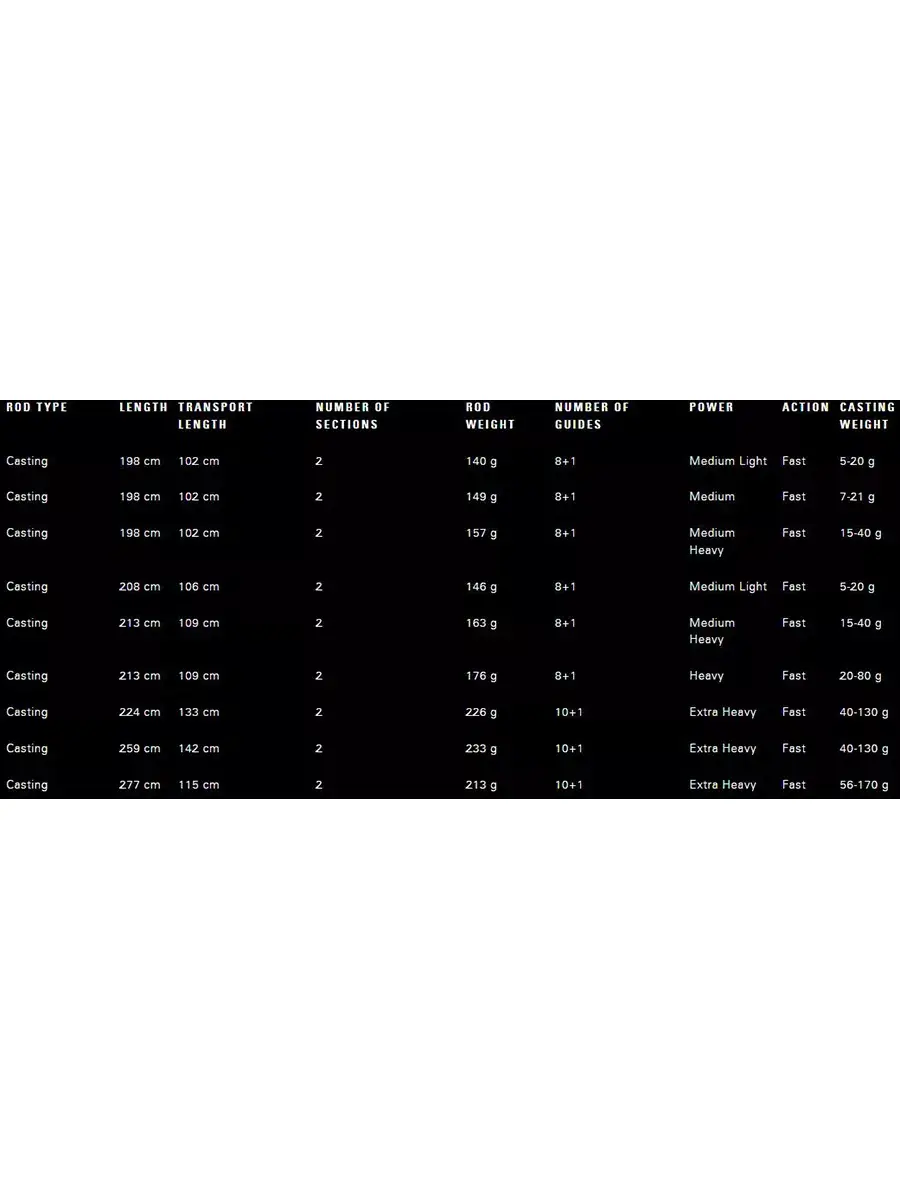 | ROD TYPE | LENGTH | TRANSPORT LENGTH | NUMBER OF SECTIONS | ROD WEIGHT | NUMBER OF GUIDES | POWER | ACTION | CASTING WEIGHT |
|---|---|---|---|---|---|---|---|---|
| Casting | 198 cm | 102 cm | 2 | 140 g | 8+1 | Medium Light | Fast | 5-20 g |
| Casting | 198 cm | 102 cm | 2 | 149 g | 8+1 | Medium | Fast | 7-21 g |
| Casting | 198 cm | 102 cm | 2 | 157 g | 8+1 | Medium Heavy | Fast | 15-40 g |
| Casting | 208 cm | 106 cm | 2 | 146 g | 8+1 | Medium Light | Fast | 5-20 g |
| Casting | 213 cm | 109 cm | 2 | 163 g | 8+1 | Medium Heavy | Fast | 15-40 g |
| Casting | 213 cm | 109 cm | 2 | 176 g | 8+1 | Heavy | Fast | 20-80 g |
| Casting | 224 cm | 133 cm | 2 | 226 g | 10+1 | Extra Heavy | Fast | 40-130 g |
| Casting | 259 cm | 142 cm | 2 | 233 g | 10+1 | Extra Heavy | Fast | 40-130 g |
| Casting | 277 cm | 115 cm | 2 | 213 g | 10+1 | Extra Heavy | Fast | 56-170 g |